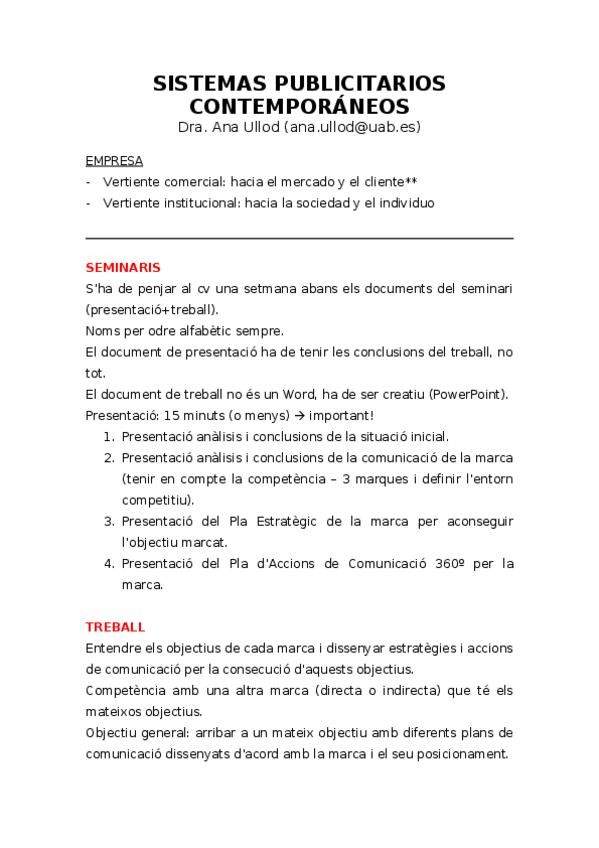 SISTEMAS PUBLICITARIOS CONTEMPORÁNEOS
Dra. Ana Ullod (ana.ullod@uab.es)

EMPRESA
- Vertiente comercial: hacia el mercado y el cliente**
- Vertiente institucional: hacia la sociedad y el individuo

SEMINARIS
S'ha de penjar al cv una setmana abans els documents del seminari (presentació+treball).
Noms per odre alfabètic sempre.
El document de presentació ha de tenir les conclusions del treball, no tot.
El document de treball no és un Word, ha de ser creatiu (PowerPoint).
Presentació: 15 minuts (o menys) → important!
1. Presentació anàlisis i conclusions de la situació inicial.
2. Presentació anàlisis i conclusions de la comunicació de la marca (tenir en compte la competència – 3 marques i definir l'entorn competitiu).
3. Presentació del Pla Estratègic de la marca per aconseguir l'objectiu marcat.
4. Presentació del Pla d'Accions de Comunicació 360º per la marca.

TREBALL
Entendre els objectius de cada marca i dissenyar estratègies i accions de comunicació per la consecució d'aquests objectius.
Competència amb una altra marca (directa o indirecta) que té els mateixos objectius.
Objectiu general: arribar a un mateix objectiu amb diferents plans de comunicació dissenyats d'acord amb la marca i el seu posicionament.